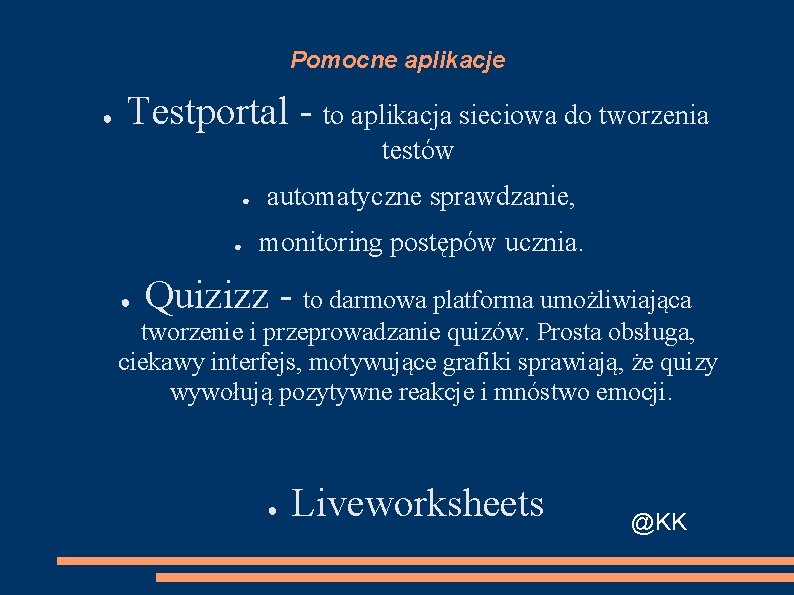 Pomocne aplikacje

● Testportal - to aplikacja sieciowa do tworzenia testów

● automatyczne sprawdzanie,

● monitoring postępów ucznia.

● Quizizz - to darmowa platforma umożliwiająca tworzenie i przeprowadzanie quizów. Prosta obsługa, ciekawy interfejs, motywujące grafiki sprawiają, że quizy wywołują pozytywne reakcje i mnóstwo emocji.

● Liveworksheets

@KK